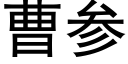 曹参